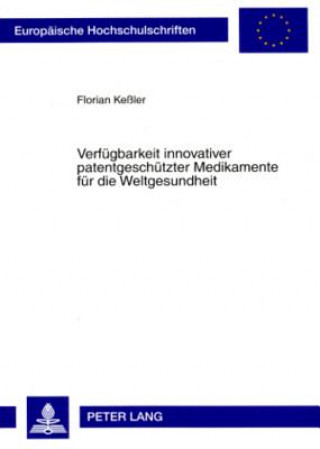 Europäische Hochschulschriften

Florian Keßler

Verfügbarkeit innovativer patentgeschützter Medikamente für die Weltgesundheit

PETER LANG